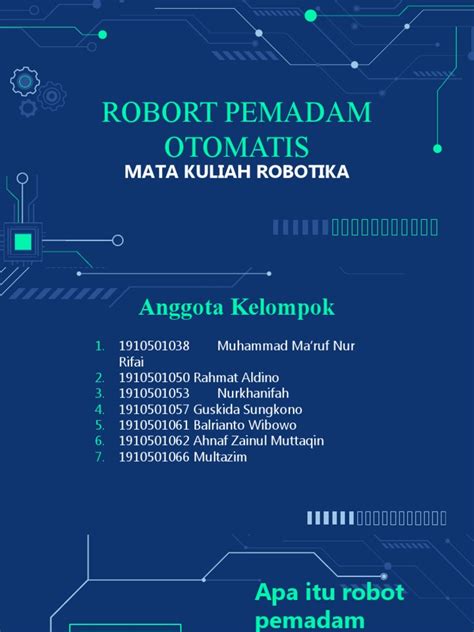 ROBORT PEMADAM OTOMATIS
MATA KULIAH ROBOTIKA

Anggota Kelompok

1. 1910501038 Muhammad Ma'ruf Nur Rifai
2. 1910501050 Rahmat Aldino
3. 1910501053 Nurkhanifah
4. 1910501057 Guskida Sungkono
5. 1910501061 Balrianto Wibowo
6. 1910501062 Ahnaf Zainul Muttaqin
7. 1910501066 Multazim

Apa itu robot pemadam